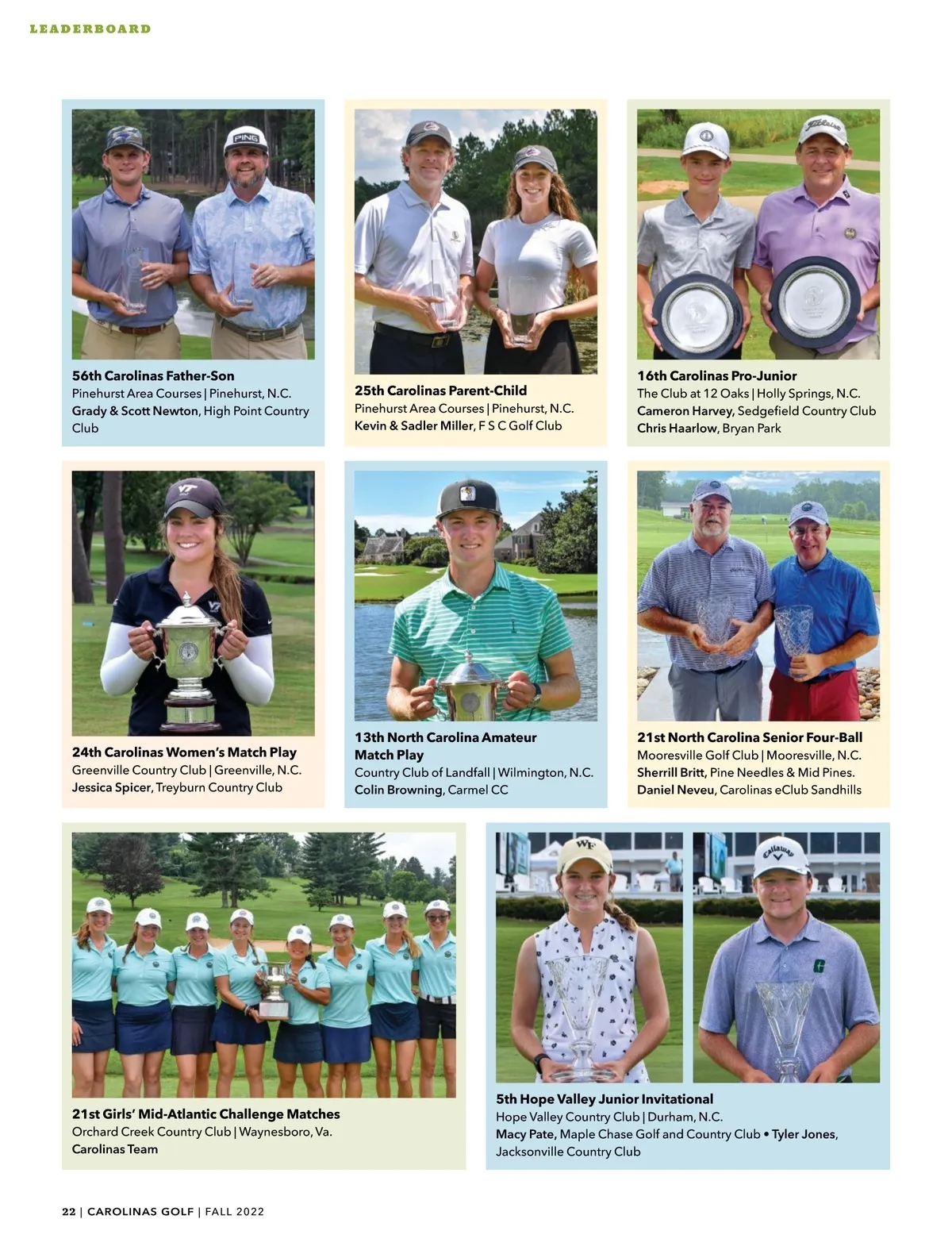 LEADERBOARD

56th Carolinas Father-Son
Pinehurst Area Courses | Pinehurst, N.C.
Grady & Scott Newton, High Point Country Club

25th Carolinas Parent-Child
Pinehurst Area Courses | Pinehurst, N.C.
Kevin & Sadler Miller, F S C Golf Club

16th Carolinas Pro-Junior
The Club at 12 Oaks | Holly Springs, N.C.
Cameron Harvey, Sedgefield Country Club
Chris Haarlow, Bryan Park

24th Carolinas Women's Match Play
Greenville Country Club | Greenville, N.C.
Jessica Spicer, Treyburn Country Club

13th North Carolina Amateur Match Play
Country Club of Landfall | Wilmington, N.C.
Colin Browning, Carmel CC

21st North Carolina Senior Four-Ball
Mooresville Golf Club | Mooresville, N.C.
Sherrill Britt, Pine Needles & Mid Pines.
Daniel Neveu, Carolinas eClub Sandhills

21st Girls' Mid-Atlantic Challenge Matches
Orchard Creek Country Club | Waynesboro, Va.
Carolinas Team

5th Hope Valley Junior Invitational
Hope Valley Country Club | Durham, N.C.
Macy Pate, Maple Chase Golf and Country Club • Tyler Jones, Jacksonville Country Club

22 | CAROLINAS GOLF | FALL 2022